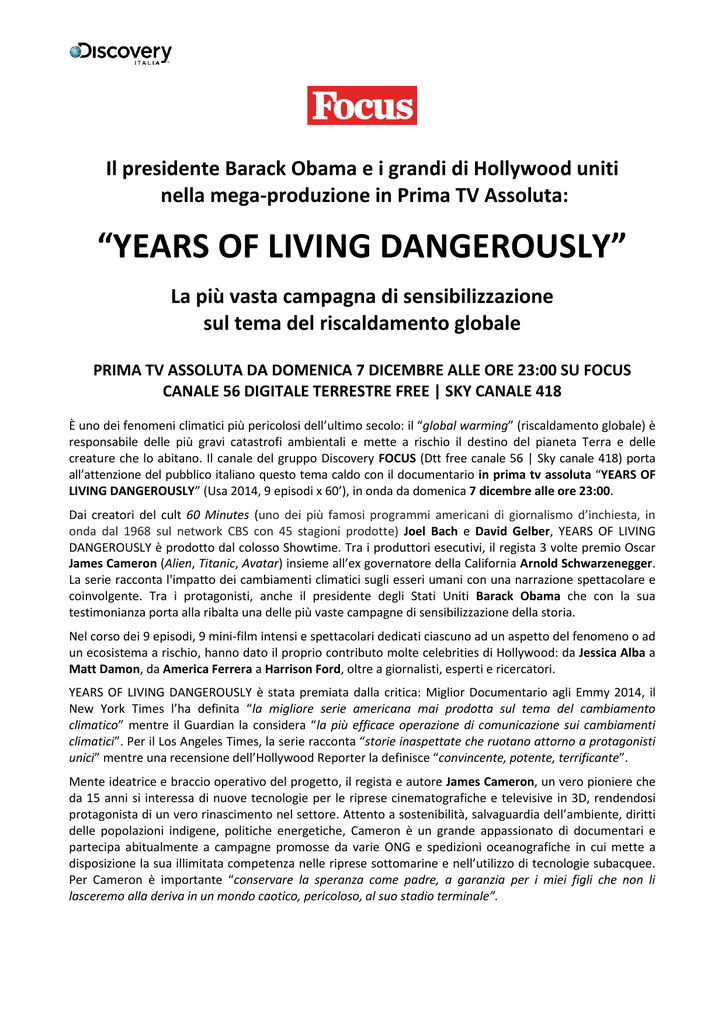 Discovery
ITALIA

Focus

Il presidente Barack Obama e i grandi di Hollywood uniti nella mega-produzione in Prima TV Assoluta:

“YEARS OF LIVING DANGEROUSLY”

La più vasta campagna di sensibilizzazione sul tema del riscaldamento globale

PRIMA TV ASSOLUTA DA DOMENICA 7 DICEMBRE ALLE ORE 23:00 SU FOCUS CANALE 56 DIGITALE TERRESTRE FREE | SKY CANALE 418

È uno dei fenomeni climatici più pericolosi dell’ultimo secolo: il “global warming” (riscaldamento globale) è responsabile delle più gravi catastrofi ambientali e mette a rischio il destino del pianeta Terra e delle creature che lo abitano. Il canale del gruppo Discovery FOCUS (Dtt free canale 56 | Sky canale 418) porta all’attenzione del pubblico italiano questo tema caldo con il documentario in prima tv assoluta “YEARS OF LIVING DANGEROUSLY” (Usa 2014, 9 episodi x 60’), in onda da domenica 7 dicembre alle ore 23:00.

Dai creatori del cult 60 Minutes (uno dei più famosi programmi americani di giornalismo d’inchiesta, in onda dal 1968 sul network CBS con 45 stagioni prodotte) Joel Bach e David Gelber, YEARS OF LIVING DANGEROUSLY è prodotto dal colosso Showtime. Tra i produttori esecutivi, il regista 3 volte premio Oscar James Cameron (Alien, Titanic, Avatar) insieme all’ex governatore della California Arnold Schwarzenegger. La serie racconta l'impatto dei cambiamenti climatici sugli esseri umani con una narrazione spettacolare e coinvolgente. Tra i protagonisti, anche il presidente degli Stati Uniti Barack Obama che con la sua testimonianza porta alla ribalta una delle più vaste campagne di sensibilizzazione della storia.

Nel corso dei 9 episodi, 9 mini-film intensi e spettacolari dedicati ciascuno ad un aspetto del fenomeno o ad un ecosistema a rischio, hanno dato il proprio contributo molte celebrities di Hollywood: da Jessica Alba a Matt Damon, da America Ferrera a Harrison Ford, oltre a giornalisti, esperti e ricercatori.

YEARS OF LIVING DANGEROUSLY è stata premiata dalla critica: Miglior Documentario agli Emmy 2014, il New York Times l’ha definita “la migliore serie americana mai prodotta sul tema del cambiamento climatico” mentre il Guardian la considera “la più efficace operazione di comunicazione sui cambiamenti climatici”. Per il Los Angeles Times, la serie racconta “storie inaspettate che ruotano attorno a protagonisti unici” mentre una recensione dell’Hollywood Reporter la definisce “convincente, potente, terrificante”.

Mente ideatrice e braccio operativo del progetto, il regista e autore James Cameron, un vero pioniere che da 15 anni si interessa di nuove tecnologie per le riprese cinematografiche e televisive in 3D, rendendosi protagonista di un vero rinascimento nel settore. Attento a sostenibilità, salvaguardia dell’ambiente, diritti delle popolazioni indigene, politiche energetiche, Cameron è un grande appassionato di documentari e partecipa abitualmente a campagne promosse da varie ONG e spedizioni oceanografiche in cui mette a disposizione la sua illimitata competenza nelle riprese sottomarine e nell’utilizzo di tecnologie subacquee. Per Cameron è importante “conservare la speranza come padre, a garanzia per i miei figli che non li lasceremo alla deriva in un mondo caotico, pericoloso, al suo stadio terminale”.